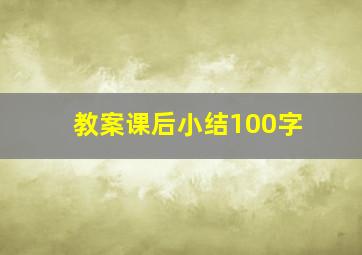 教案课后小结100字